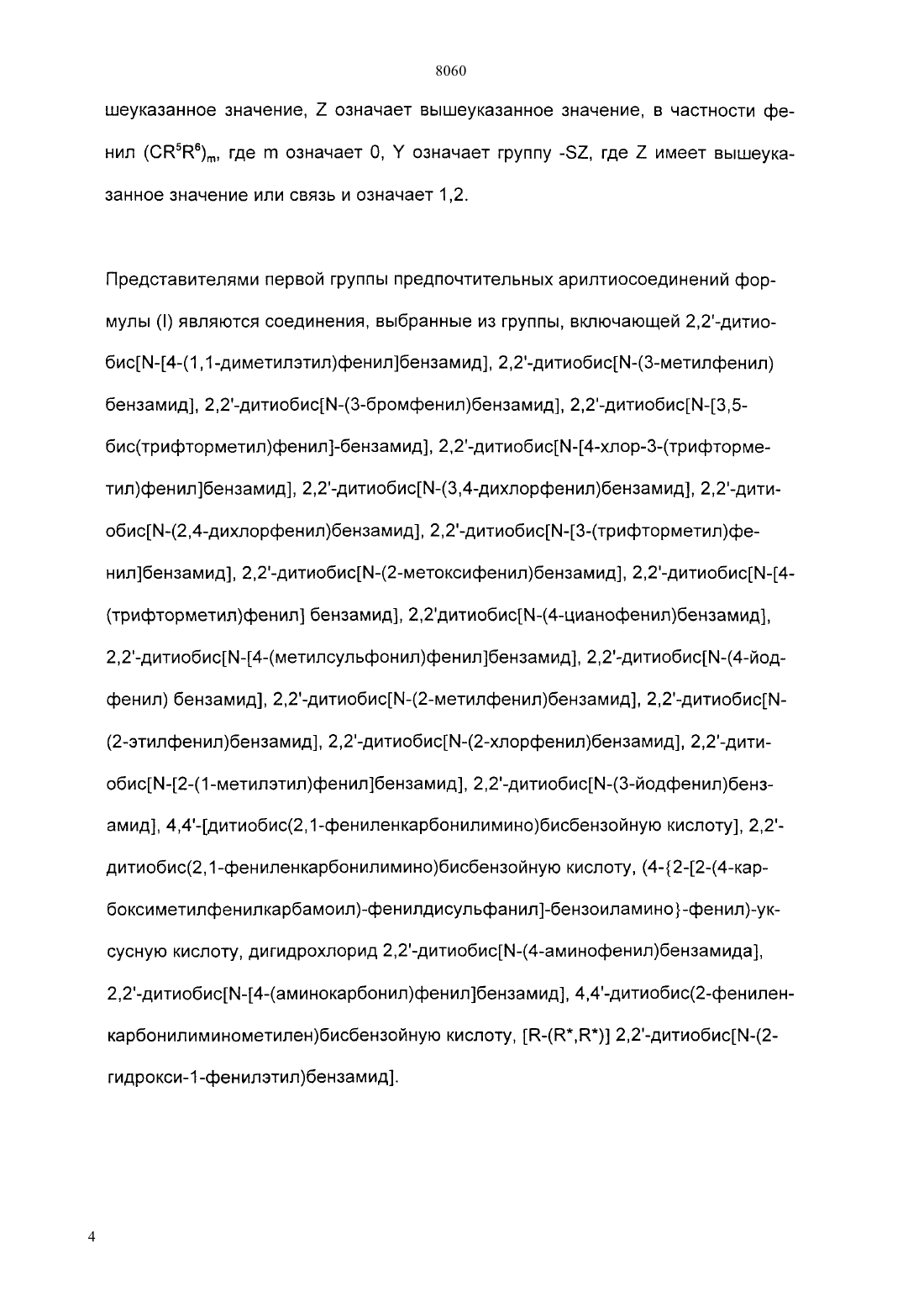 8060

шеуказанное значение, Z означает вышеуказанное значение, в частности фенил $(CR^5R^6)_m$, где m означает 0, Y означает группу -SZ, где Z имеет вышеуказанное значение или связь и означает 1,2.

Представителями первой группы предпочтительных арилтиосоединений формулы (I) являются соединения, выбранные из группы, включающей 2,2'-дитиобис[N-[4-(1,1-диметилэтил)фенил]бензамид], 2,2'-дитиобис[N-(3-метилфенил) бензамид], 2,2'-дитиобис[N-(3-бромфенил)бензамид], 2,2'-дитиобис[N-[3,5-бис(трифторметил)фенил]-бензамид], 2,2'-дитиобис[N-[4-хлор-3-(трифторметил)фенил]бензамид], 2,2'-дитиобис[N-(3,4-дихлорфенил)бензамид], 2,2'-дитиобис[N-(2,4-дихлорфенил)бензамид], 2,2'-дитиобис[N-[3-(трифторметил)фенил]бензамид], 2,2'-дитиобис[N-(2-метоксифенил)бензамид], 2,2'-дитиобис[N-[4-(трифторметил)фенил] бензамид], 2,2'дитиобис[N-(4-цианофенил)бензамид], 2,2'-дитиобис[N-[4-(метилсульфонил)фенил]бензамид], 2,2'-дитиобис[N-(4-йодфенил) бензамид], 2,2'-дитиобис[N-(2-метилфенил)бензамид], 2,2'-дитиобис[N-(2-этилфенил)бензамид], 2,2'-дитиобис[N-(2-хлорфенил)бензамид], 2,2'-дитиобис[N-[2-(1-метилэтил)фенил]бензамид], 2,2'-дитиобис[N-(3-йодфенил)бензамид], 4,4'-[дитиобис(2,1-фениленкарбонилимино)бисбензойную кислоту], 2,2'-дитиобис(2,1-фениленкарбонилимино)бисбензойную кислоту, (4-{2-[2-(4-карбоксиметилфенилкарбамоил)-фенилдисульфанил]-бензоиламино}-фенил)-уксусную кислоту, дигидрохлорид 2,2'-дитиобис[N-(4-аминофенил)бензамида], 2,2'-дитиобис[N-[4-(аминокарбонил)фенил]бензамид], 4,4'-дитиобис(2-фениленкарбонилиминометилен)бисбензойную кислоту, [R-(R*,R*)] 2,2'-дитиобис[N-(2-гидрокси-1-фенилэтил)бензамид].

4